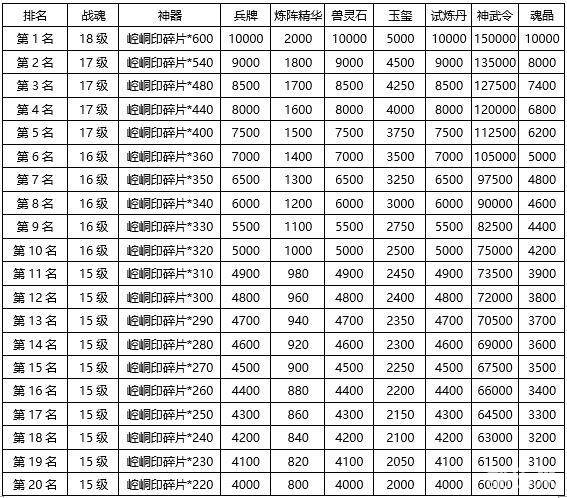 | 排名 | 战魂 | 神器 | 兵牌 | 炼阵精华 | 兽灵石 | 玉玺 | 试炼丹 | 神武令 | 魂晶 |
|---|---|---|---|---|---|---|---|---|---|
| 第 1 名 | 18 级 | 崆峒印碎片*600 | 10000 | 2000 | 10000 | 5000 | 10000 | 150000 | 10000 |
| 第 2 名 | 17 级 | 崆峒印碎片*540 | 9000 | 1800 | 9000 | 4500 | 9000 | 135000 | 8000 |
| 第 3 名 | 17 级 | 崆峒印碎片*480 | 8500 | 1700 | 8500 | 4250 | 8500 | 127500 | 7400 |
| 第 4 名 | 17 级 | 崆峒印碎片*440 | 8000 | 1600 | 8000 | 4000 | 8000 | 120000 | 6800 |
| 第 5 名 | 17 级 | 崆峒印碎片*400 | 7500 | 1500 | 7500 | 3750 | 7500 | 112500 | 6200 |
| 第 6 名 | 16 级 | 崆峒印碎片*360 | 7000 | 1400 | 7000 | 3500 | 7000 | 105000 | 5000 |
| 第 7 名 | 16 级 | 崆峒印碎片*350 | 6500 | 1300 | 6500 | 3250 | 6500 | 97500 | 4800 |
| 第 8 名 | 16 级 | 崆峒印碎片*340 | 6000 | 1200 | 6000 | 3000 | 6000 | 90000 | 4600 |
| 第 9 名 | 16 级 | 崆峒印碎片*330 | 5500 | 1100 | 5500 | 2750 | 5500 | 82500 | 4400 |
| 第 10 名 | 16 级 | 崆峒印碎片*320 | 5000 | 1000 | 5000 | 2500 | 5000 | 75000 | 4200 |
| 第 11 名 | 15 级 | 崆峒印碎片*310 | 4900 | 980 | 4900 | 2450 | 4900 | 73500 | 3900 |
| 第 12 名 | 15 级 | 崆峒印碎片*300 | 4800 | 960 | 4800 | 2400 | 4800 | 72000 | 3800 |
| 第 13 名 | 15 级 | 崆峒印碎片*290 | 4700 | 940 | 4700 | 2350 | 4700 | 70500 | 3700 |
| 第 14 名 | 15 级 | 崆峒印碎片*280 | 4600 | 920 | 4600 | 2300 | 4600 | 69000 | 3600 |
| 第 15 名 | 15 级 | 崆峒印碎片*270 | 4500 | 900 | 4500 | 2250 | 4500 | 67500 | 3500 |
| 第 16 名 | 15 级 | 崆峒印碎片*260 | 4400 | 880 | 4400 | 2200 | 4400 | 66000 | 3400 |
| 第 17 名 | 15 级 | 崆峒印碎片*250 | 4300 | 860 | 4300 | 2150 | 4300 | 64500 | 3300 |
| 第 18 名 | 15 级 | 崆峒印碎片*240 | 4200 | 840 | 4200 | 2100 | 4200 | 63000 | 3200 |
| 第 19 名 | 15 级 | 崆峒印碎片*230 | 4100 | 820 | 4100 | 2050 | 4100 | 61500 | 3100 |
| 第 20 名 | 15 级 | 崆峒印碎片*220 | 4000 | 800 | 4000 | 2000 | 4000 | 60000 | 3000 |